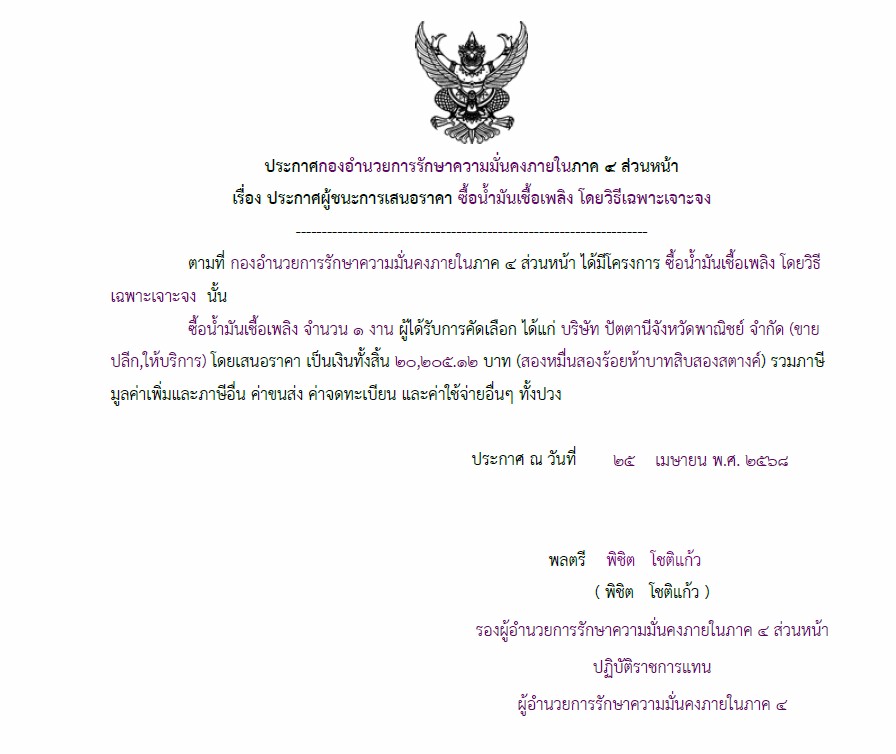 ประกาศกองอำนวยการรักษาความมั่นคงภายในภาค ๔ ส่วนหน้า
เรื่อง ประกาศผู้ชนะการเสนอราคา ซื้อน้ำมันเชื้อเพลิง โดยวิธีเฉพาะเจาะจง

--------------------------------------------------------------------

ตามที่ กองอำนวยการรักษาความมั่นคงภายในภาค ๔ ส่วนหน้า ได้มีโครงการ ซื้อน้ำมันเชื้อเพลิง โดยวิธีเฉพาะเจาะจง นั้น

ซื้อน้ำมันเชื้อเพลิง จำนวน ๑ งาน ผู้ได้รับการคัดเลือก ได้แก่ บริษัท ปัตตานีจังหวัดพาณิชย์ จำกัด (ขายปลีก,ให้บริการ) โดยเสนอราคา เป็นเงินทั้งสิ้น ๒๐,๒๐๕.๑๒ บาท (สองหมื่นสองร้อยห้าบาทสิบสองสตางค์) รวมภาษีมูลค่าเพิ่มและภาษีอื่น ค่าขนส่ง ค่าจดทะเบียน และค่าใช้จ่ายอื่นๆ ทั้งปวง

ประกาศ ณ วันที่ ๒๕ เมษายน พ.ศ. ๒๕๖๘

พลตรี พิชิต โชติแก้ว
( พิชิต โชติแก้ว )
รองผู้อำนวยการรักษาความมั่นคงภายในภาค ๔ ส่วนหน้า
ปฏิบัติราชการแทน
ผู้อำนวยการรักษาความมั่นคงภายในภาค ๔